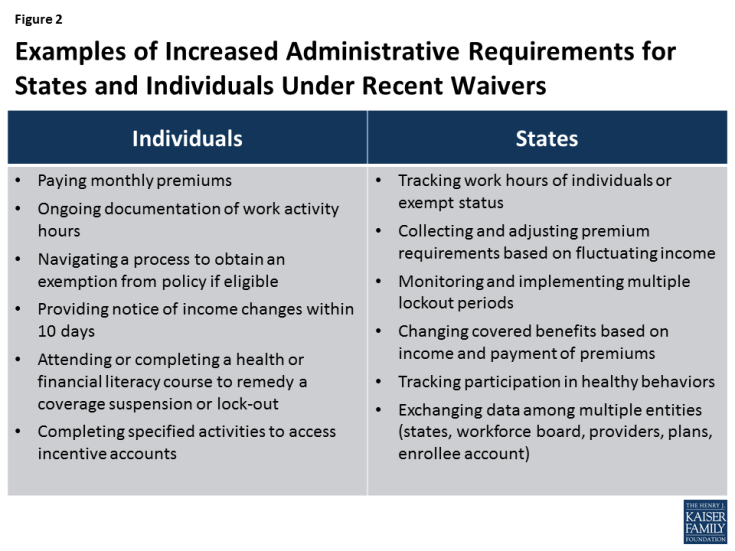 Figure 2

Examples of Increased Administrative Requirements for States and Individuals Under Recent Waivers

| Individuals | States |
|---|---|
| • Paying monthly premiums<br>• Ongoing documentation of work activity hours<br>• Navigating a process to obtain an exemption from policy if eligible<br>• Providing notice of income changes within 10 days<br>• Attending or completing a health or financial literacy course to remedy a coverage suspension or lock-out<br>• Completing specified activities to access incentive accounts | • Tracking work hours of individuals or exempt status<br>• Collecting and adjusting premium requirements based on fluctuating income<br>• Monitoring and implementing multiple lockout periods<br>• Changing covered benefits based on income and payment of premiums<br>• Tracking participation in healthy behaviors<br>• Exchanging data among multiple entities (states, workforce board, providers, plans, enrollee account) |

THE HENRY J. KAISER FAMILY FOUNDATION